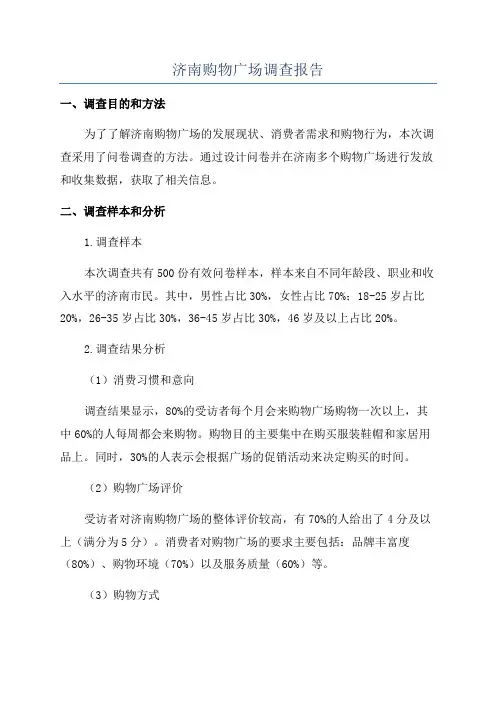 济南购物广场调查报告

一、调查目的和方法

为了了解济南购物广场的发展现状、消费者需求和购物行为，本次调查采用了问卷调查的方法。通过设计问卷并在济南多个购物广场进行发放和收集数据，获取了相关信息。

二、调查样本和分析

1.调查样本

本次调查共有500份有效问卷样本，样本来自不同年龄段、职业和收入水平的济南市民。其中，男性占比30%，女性占比70%；18-25岁占比20%，26-35岁占比30%，36-45岁占比30%，46岁及以上占比20%。

2.调查结果分析

（1）消费习惯和意向

调查结果显示，80%的受访者每个月会来购物广场购物一次以上，其中60%的人每周都会来购物。购物目的主要集中在购买服装鞋帽和家居用品上。同时，30%的人表示会根据广场的促销活动来决定购买的时间。

（2）购物广场评价

受访者对济南购物广场的整体评价较高，有70%的人给出了4分及以上（满分为5分）。消费者对购物广场的要求主要包括：品牌丰富度（80%）、购物环境（70%）以及服务质量（60%）等。

（3）购物方式